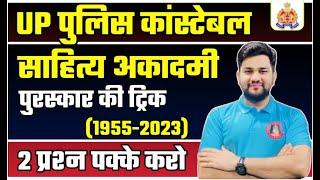 UP पुलिस कांस्टेबल

साहित्य अकादमी

पुरस्कार की ट्रिक

(1955-2023)

2 प्रश्न पक्के करो